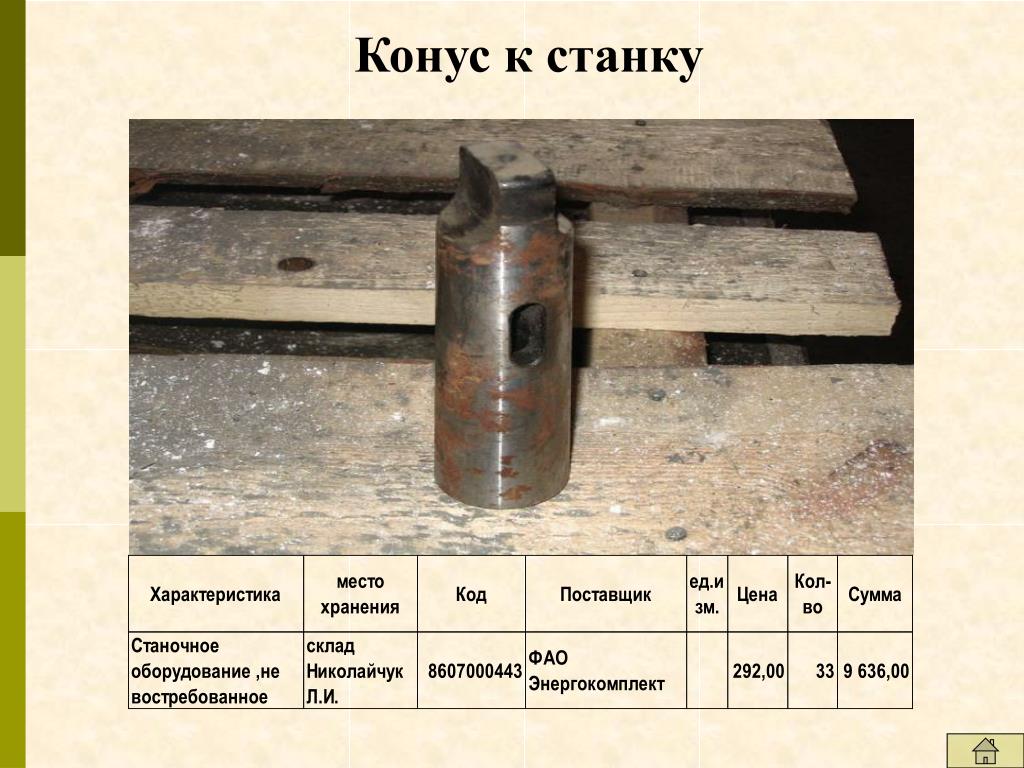 Конус к станку

| Характеристика | место хранения | Код | Поставщик | ед.изм. | Цена | Кол-во | Сумма |
|---|---|---|---|---|---|---|---|
| Станочное оборудование ,не востребованное | склад Николайчук Л.И. | 8607000443 | ФАО Энергокомплект | | 292,00 | 33 | 9 636,00 |